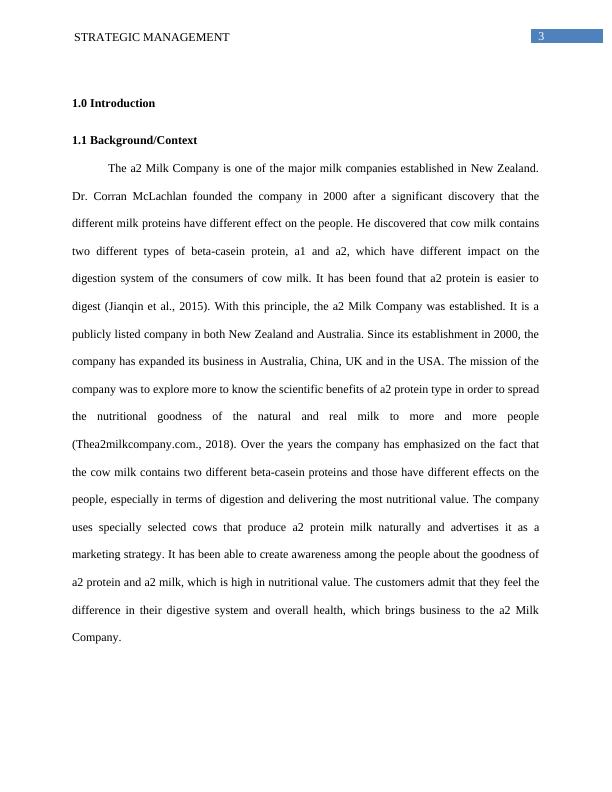 STRATEGIC MANAGEMENT

3

1.0 Introduction

1.1 Background/Context

The a2 Milk Company is one of the major milk companies established in New Zealand. Dr. Corran McLachlan founded the company in 2000 after a significant discovery that the different milk proteins have different effect on the people. He discovered that cow milk contains two different types of beta-casein protein, a1 and a2, which have different impact on the digestion system of the consumers of cow milk. It has been found that a2 protein is easier to digest (Jianqin et al., 2015). With this principle, the a2 Milk Company was established. It is a publicly listed company in both New Zealand and Australia. Since its establishment in 2000, the company has expanded its business in Australia, China, UK and in the USA. The mission of the company was to explore more to know the scientific benefits of a2 protein type in order to spread the nutritional goodness of the natural and real milk to more and more people (Thea2milkcompany.com., 2018). Over the years the company has emphasized on the fact that the cow milk contains two different beta-casein proteins and those have different effects on the people, especially in terms of digestion and delivering the most nutritional value. The company uses specially selected cows that produce a2 protein milk naturally and advertises it as a marketing strategy. It has been able to create awareness among the people about the goodness of a2 protein and a2 milk, which is high in nutritional value. The customers admit that they feel the difference in their digestive system and overall health, which brings business to the a2 Milk Company.